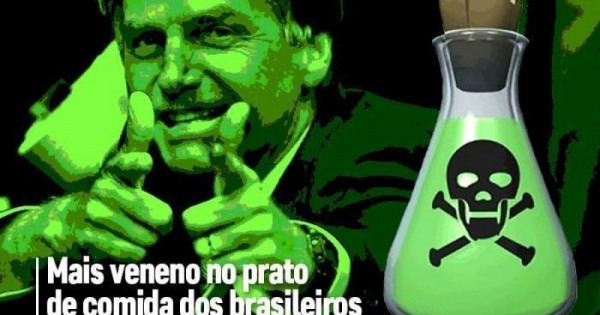 Mais veneno no prato
de comida dos brasileiros